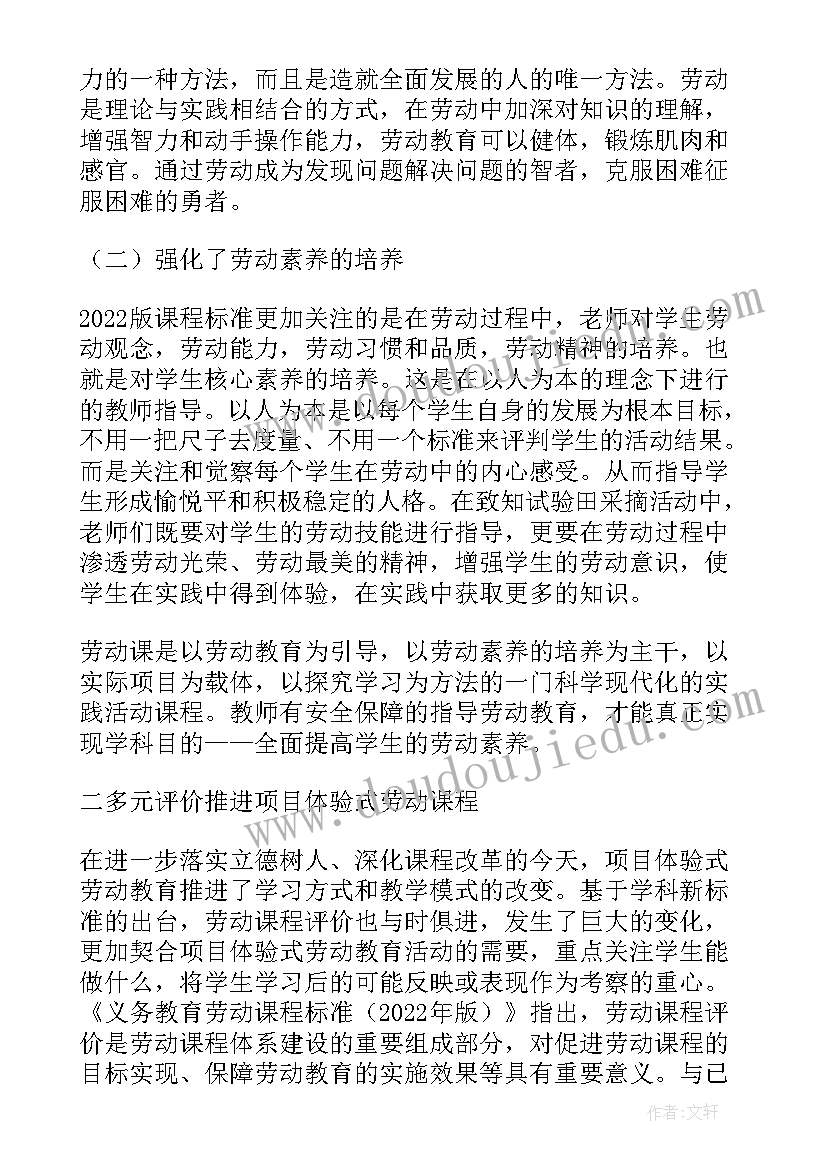 力的一种方法，而且是造就全面发展的人的唯一方法。劳动是理论与实践相结合的方式，在劳动中加深对知识的理解，增强智力和动手操作能力，劳动教育可以健体，锻炼肌肉和感官。通过劳动成为发现问题解决问题的智者，克服困难征服困难的勇者。

（二）强化了劳动素养的培养

2022版课程标准更加关注的是在劳动过程中，老师对学生劳动观念，劳动能力，劳动习惯和品质，劳动精神的培养。也就是对学生核心素养的培养。这是在以人为本的理念下进行的教师指导。以人为本是以每个学生自身的发展为根本目标，不用一把尺子去度量、不用一个标准来评判学生的活动结果。而是关注和觉察每个学生在劳动中的内心感受。从而指导学生形成愉悦平和积极稳定的人格。在致知试验田采摘活动中，老师们既要对学生的劳动技能进行指导，更要在劳动过程中渗透劳动光荣、劳动最美的精神，增强学生的劳动意识，使学生在实践中得到体验，在实践中获取更多的知识。

劳动课是以劳动教育为引导，以劳动素养的培养为主干，以实际项目为载体，以探究学习为方法的一门科学现代化的实践活动课程。教师有安全保障的指导劳动教育，才能真正实现学科目的——全面提高学生的劳动素养。

二多元评价推进项目体验式劳动课程

在进一步落实立德树人、深化课程改革的今天，项目体验式劳动教育推进了学习方式和教学模式的改变。基于学科新标准的出台，劳动课程评价也与时俱进，发生了巨大的变化，更加契合项目体验式劳动教育活动的需要，重点关注学生能做什么，将学生学习后的可能反映或表现作为考察的重心。《义务教育劳动课程标准（2022年版）》指出，劳动课程评价是劳动课程体系建设的重要组成部分，对促进劳动课程的目标实现、保障劳动教育的实施效果等具有重要意义。与已

www.doudoujiedu.com

作者：文轩